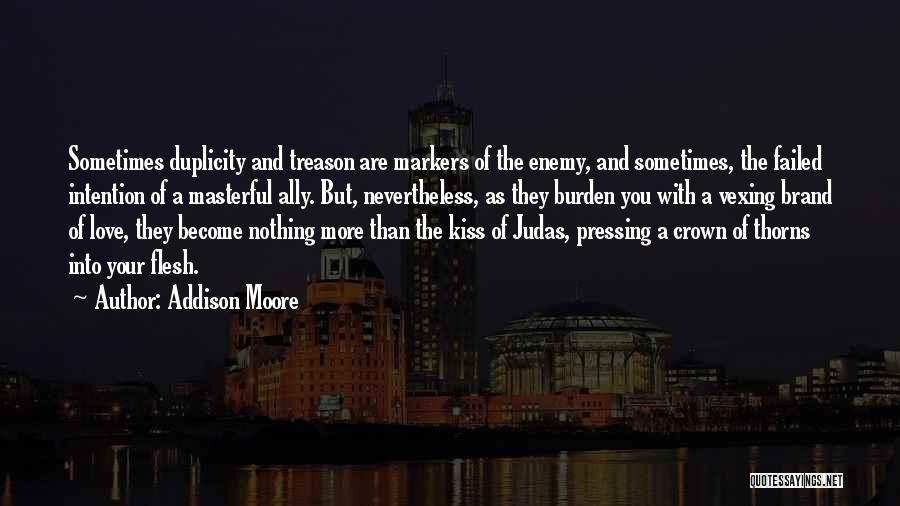 Sometimes duplicity and treason are markers of the enemy, and sometimes, the failed intention of a masterful ally. But, nevertheless, as they burden you with a vexing brand of love, they become nothing more than the kiss of Judas, pressing a crown of thorns into your flesh.

~ Author: Addison Moore

QUOTESSAYINGS.NET